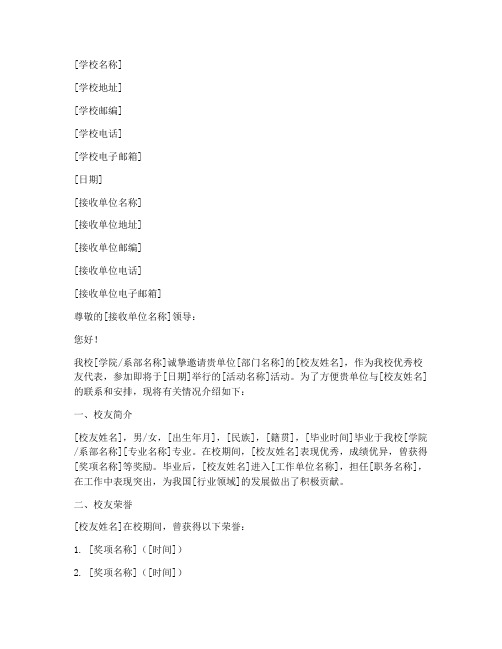 [学校名称]

[学校地址]

[学校邮编]

[学校电话]

[学校电子邮箱]

[日期]

[接收单位名称]

[接收单位地址]

[接收单位邮编]

[接收单位电话]

[接收单位电子邮箱]

尊敬的[接收单位名称]领导：

您好！

我校[学院/系部名称]诚挚邀请贵单位[部门名称]的[校友姓名]，作为我校优秀校友代表，参加即将于[日期]举行的[活动名称]活动。为了方便贵单位与[校友姓名]的联系和安排，现将有关情况介绍如下：

一、校友简介

[校友姓名]，男/女，[出生年月]，[民族]，[籍贯]，[毕业时间]毕业于我校[学院/系部名称][专业名称]专业。在校期间，[校友姓名]表现优秀，成绩优异，曾获得[奖项名称]等奖励。毕业后，[校友姓名]进入[工作单位名称]，担任[职务名称]，在工作中表现突出，为我国[行业领域]的发展做出了积极贡献。

二、校友荣誉

[校友姓名]在校期间，曾获得以下荣誉：

1. [奖项名称]（[时间]）

2. [奖项名称]（[时间]）